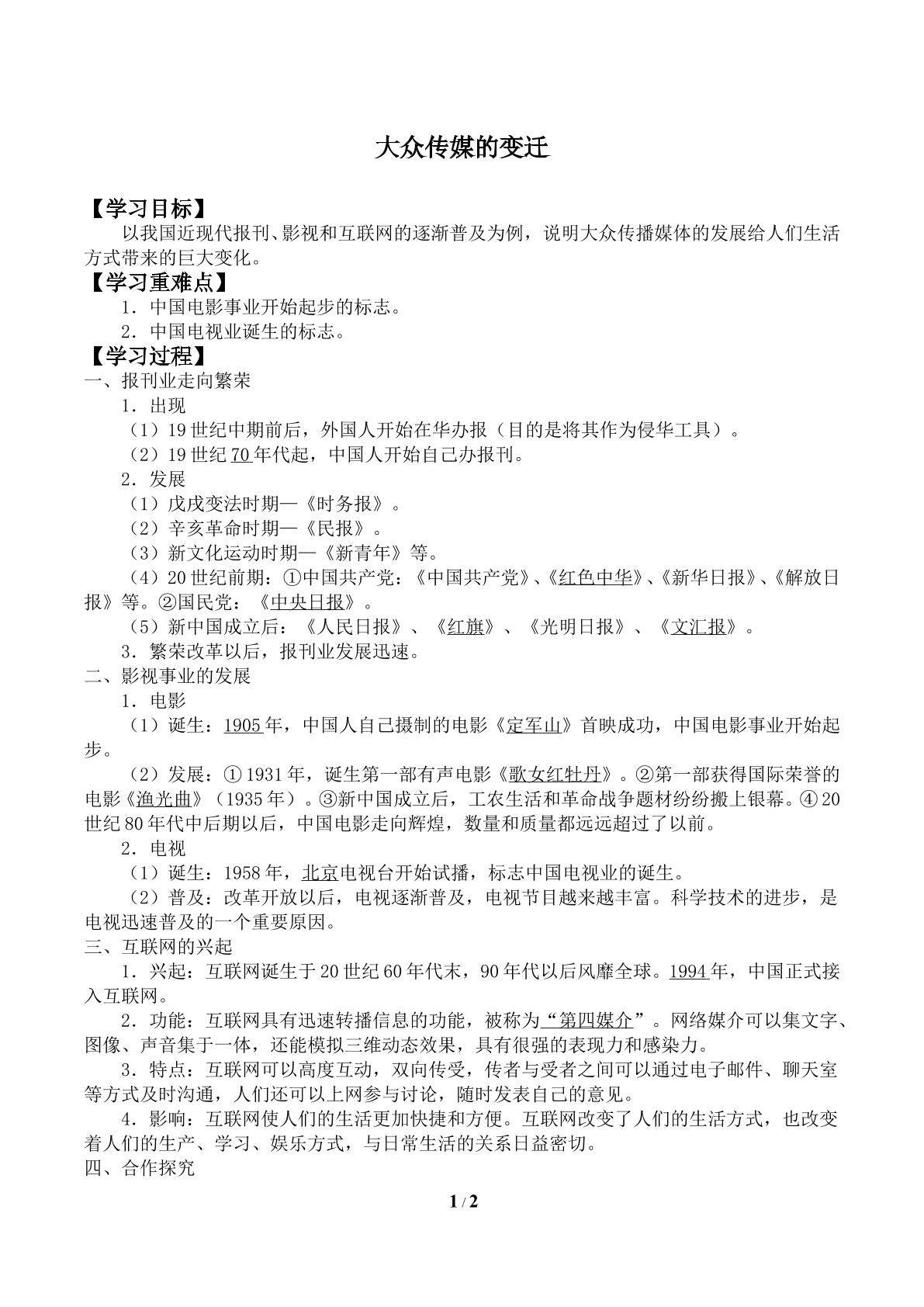 大众传媒的变迁

【学习目标】
以我国近现代报刊、影视和互联网的逐渐普及为例，说明大众传播媒体的发展给人们生活方式带来的巨大变化。
【学习重难点】
1．中国电影事业开始起步的标志。
2．中国电视业诞生的标志。
【学习过程】
一、报刊业走向繁荣
1．出现
（1）19世纪中期前后，外国人开始在华办报（目的是将其作为侵华工具）。
（2）19世纪70年代起，中国人开始自己办报刊。
2．发展
（1）戊戌变法时期—《时务报》。
（2）辛亥革命时期—《民报》。
（3）新文化运动时期—《新青年》等。
（4）20世纪前期：①中国共产党：《中国共产党》、《红色中华》、《新华日报》、《解放日报》等。②国民党：《中央日报》。
（5）新中国成立后：《人民日报》、《红旗》、《光明日报》、《文汇报》。
3．繁荣改革以后，报刊业发展迅速。
二、影视事业的发展
1．电影
（1）诞生：1905年，中国人自己摄制的电影《定军山》首映成功，中国电影事业开始起步。
（2）发展：①1931年，诞生第一部有声电影《歌女红牡丹》。②第一部获得国际荣誉的电影《渔光曲》（1935年）。③新中国成立后，工农生活和革命战争题材纷纷搬上银幕。④20世纪80年代中后期以后，中国电影走向辉煌，数量和质量都远远超过了以前。
2．电视
（1）诞生：1958年，北京电视台开始试播，标志中国电视业的诞生。
（2）普及：改革开放以后，电视逐渐普及，电视节目越来越丰富。科学技术的进步，是电视迅速普及的一个重要原因。
三、互联网的兴起
1．兴起：互联网诞生于20世纪60年代末，90年代以后风靡全球。1994年，中国正式接入互联网。
2．功能：互联网具有迅速转播信息的功能，被称为“第四媒介”。网络媒介可以集文字、图像、声音集于一体，还能模拟三维动态效果，具有很强的表现力和感染力。
3．特点：互联网可以高度互动，双向传受，传者与受者之间可以通过电子邮件、聊天室等方式及时沟通，人们还可以上网参与讨论，随时发表自己的意见。
4．影响：互联网使人们的生活更加快捷和方便。互联网改变了人们的生活方式，也改变着人们的生产、学习、娱乐方式，与日常生活的关系日益密切。
四、合作探究

1 / 2